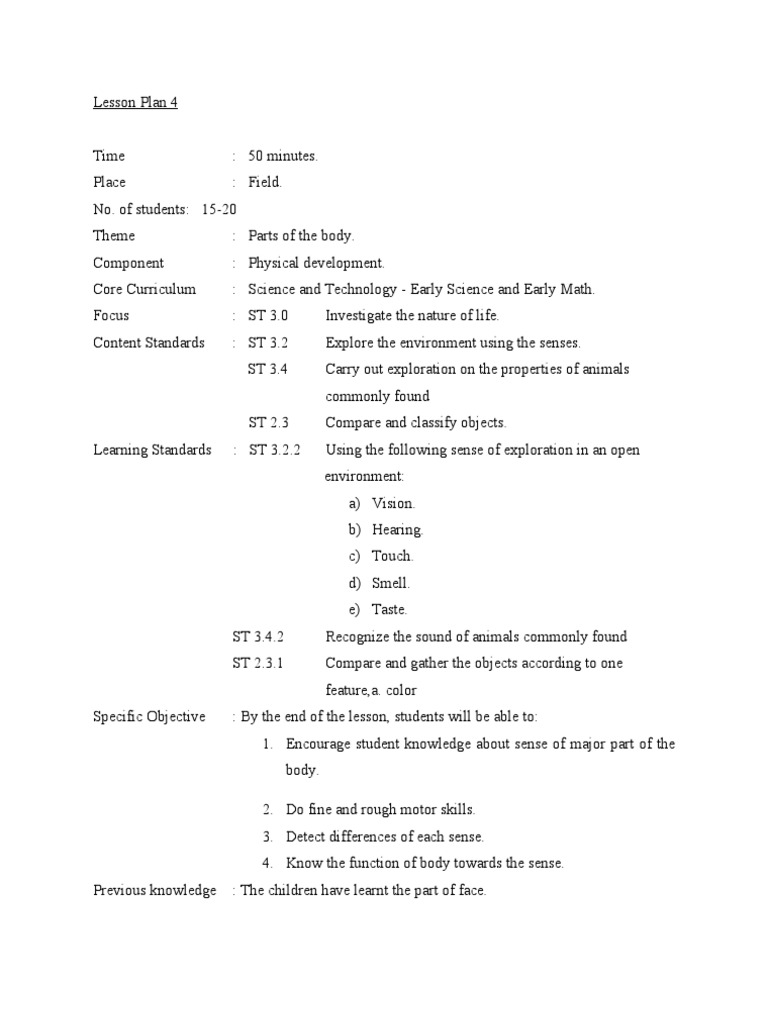 Lesson Plan 4

Time : 50 minutes.

Place : Field.

No. of students: 15-20

Theme : Parts of the body.

Component : Physical development.

Core Curriculum : Science and Technology - Early Science and Early Math.

Focus : ST 3.0 Investigate the nature of life.

Content Standards : ST 3.2 Explore the environment using the senses.

ST 3.4 Carry out exploration on the properties of animals commonly found

ST 2.3 Compare and classify objects.

Learning Standards : ST 3.2.2 Using the following sense of exploration in an open environment:

a) Vision.

b) Hearing.

c) Touch.

d) Smell.

e) Taste.

ST 3.4.2 Recognize the sound of animals commonly found

ST 2.3.1 Compare and gather the objects according to one feature,a. color

Specific Objective : By the end of the lesson, students will be able to:

1. Encourage student knowledge about sense of major part of the body.

2. Do fine and rough motor skills.

3. Detect differences of each sense.

4. Know the function of body towards the sense.

Previous knowledge : The children have learnt the part of face.